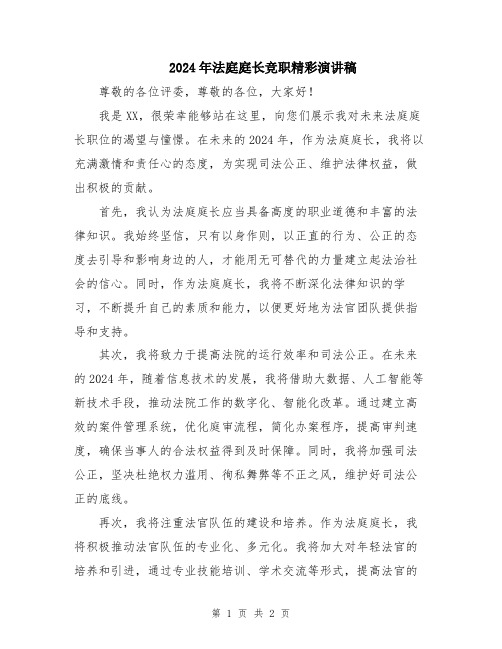 2024年法庭庭长竞职精彩演讲稿

尊敬的各位评委，尊敬的各位，大家好！

我是XX，很荣幸能够站在这里，向您们展示我对未来法庭庭长职位的渴望与憧憬。在未来的2024年，作为法庭庭长，我将以充满激情和责任心的态度，为实现司法公正、维护法律权益，做出积极的贡献。

首先，我认为法庭庭长应当具备高度的职业道德和丰富的法律知识。我始终坚信，只有以身作则，以正直的行为、公正的态度去引导和影响身边的人，才能用无可替代的力量建立起法治社会的信心。同时，作为法庭庭长，我将不断深化法律知识的学习，不断提升自己的素质和能力，以便更好地为法官团队提供指导和支持。

其次，我将致力于提高法院的运行效率和司法公正。在未来的2024年，随着信息技术的发展，我将借助大数据、人工智能等新技术手段，推动法院工作的数字化、智能化改革。通过建立高效的案件管理系统，优化庭审流程，简化办案程序，提高审判速度，确保当事人的合法权益得到及时保障。同时，我将加强司法公正，坚决杜绝权力滥用、徇私舞弊等不正之风，维护好司法公正的底线。

再次，我将注重法官队伍的建设和培养。作为法庭庭长，我将积极推动法官队伍的专业化、多元化。我将加大对年轻法官的培养和引进，通过专业技能培训、学术交流等形式，提高法官的

第 1 页 共 2 页